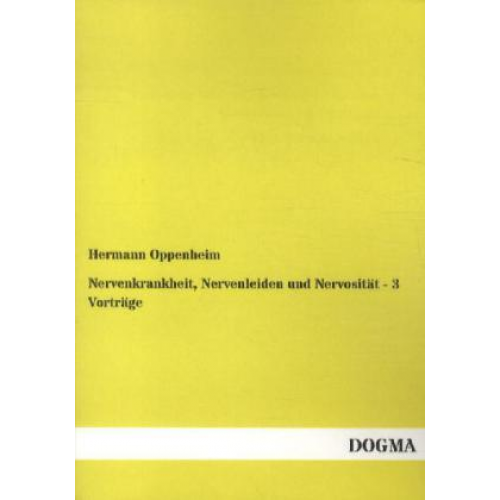 Hermann Oppenheim

Nervenkrankheit, Nervenleiden und Nervosität - 3 Vorträge

DOGMA